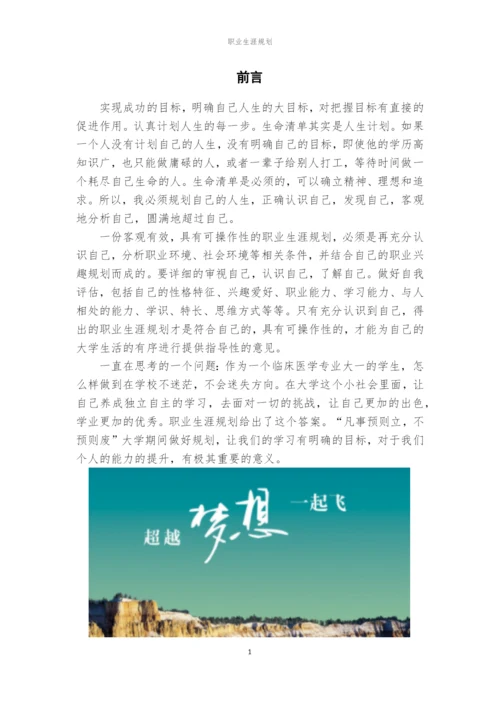 职业生涯规划

前言

实现成功的目标，明确自己人生的大目标，对把握目标有直接的促进作用。认真计划人生的每一步。生命清单其实是人生计划。如果一个人没有计划自己的人生，没有明确自己的目标，即使他的学历高知识广，也只能做庸碌的人，或者一辈子给别人打工，等待时间做一个耗尽自己生命的人。生命清单是必须的，可以确立精神、理想和追求。所以，我必须规划自己的人生，正确认识自己，发现自己，客观地分析自己，圆满地超过自己。

一份客观有效，具有可操作性的职业生涯规划，必须是再充分认识自己，分析职业环境、社会环境等相关条件，并结合自己的职业兴趣规划而成的。要详细的审视自己，认识自己，了解自己。做好自我评估，包括自己的性格特征、兴趣爱好、职业能力、学习能力、与人相处的能力、学识、特长、思维方式等等。只有充分认识到自己，得出的职业生涯规划才是符合自己的，具有可操作性的，才能为自己的大学生活的有序进行提供指导性的意见。

一直在思考的一个问题：作为一个临床医学专业大一的学生，怎么样做到在学校不迷茫，不会迷失方向。在大学这个小社会里面，让自己养成独立自主的学习，去面对一切的挑战，让自己更加的出色，学业更加的优秀。职业生涯规划给出了这个答案。“凡事预则立，不预则废”大学期间做好规划，让我们的学习有明确的目标，对于我们个人的能力的提升，有极其重要的意义。

超越 梦想 一起飞

1